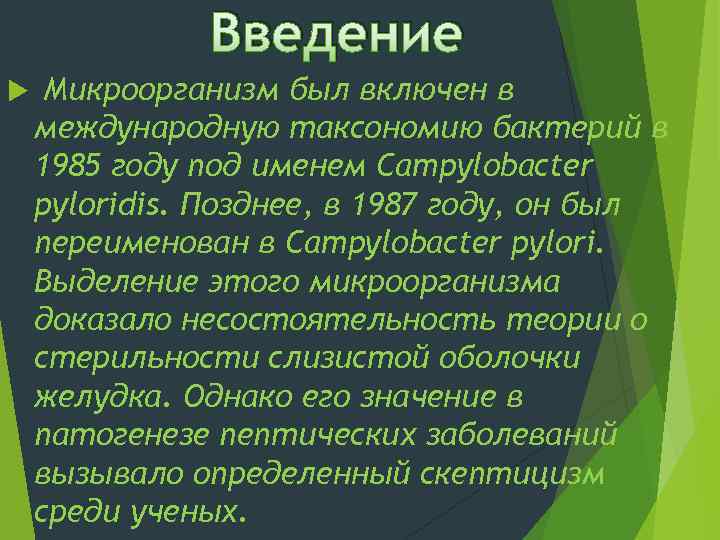 Введение

Микроорганизм был включен в международную таксономию бактерий в 1985 году под именем Campylobacter pyloridis. Позднее, в 1987 году, он был переименован в Campylobacter pylori. Выделение этого микроорганизма доказало несостоятельность теории о стерильности слизистой оболочки желудка. Однако его значение в патогенезе пептических заболеваний вызывало определенный скептицизм среди ученых.